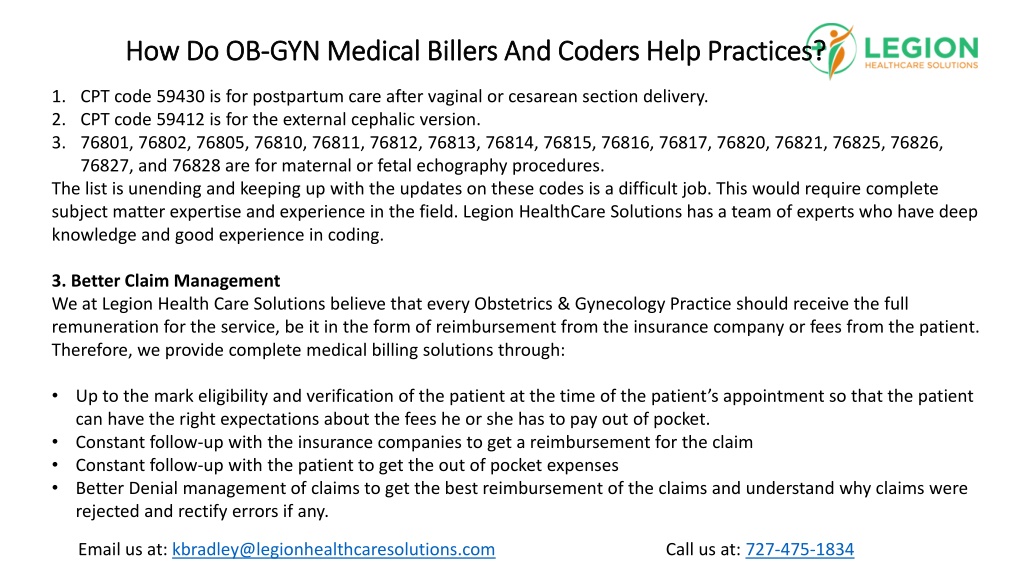 How Do OB-GYN Medical Billers And Coders Help Practices?

LEGION
HEALTHCARE SOLUTIONS

1. CPT code 59430 is for postpartum care after vaginal or cesarean section delivery.
2. CPT code 59412 is for the external cephalic version.
3. 76801, 76802, 76805, 76810, 76811, 76812, 76813, 76814, 76815, 76816, 76817, 76820, 76821, 76825, 76826, 76827, and 76828 are for maternal or fetal echography procedures.

The list is unending and keeping up with the updates on these codes is a difficult job. This would require complete subject matter expertise and experience in the field. Legion HealthCare Solutions has a team of experts who have deep knowledge and good experience in coding.

3. Better Claim Management
We at Legion Health Care Solutions believe that every Obstetrics & Gynecology Practice should receive the full remuneration for the service, be it in the form of reimbursement from the insurance company or fees from the patient. Therefore, we provide complete medical billing solutions through:

• Up to the mark eligibility and verification of the patient at the time of the patient's appointment so that the patient can have the right expectations about the fees he or she has to pay out of pocket.
• Constant follow-up with the insurance companies to get a reimbursement for the claim
• Constant follow-up with the patient to get the out of pocket expenses
• Better Denial management of claims to get the best reimbursement of the claims and understand why claims were rejected and rectify errors if any.

Email us at: kbradley@legionhealthcaresolutions.com

Call us at: 727-475-1834